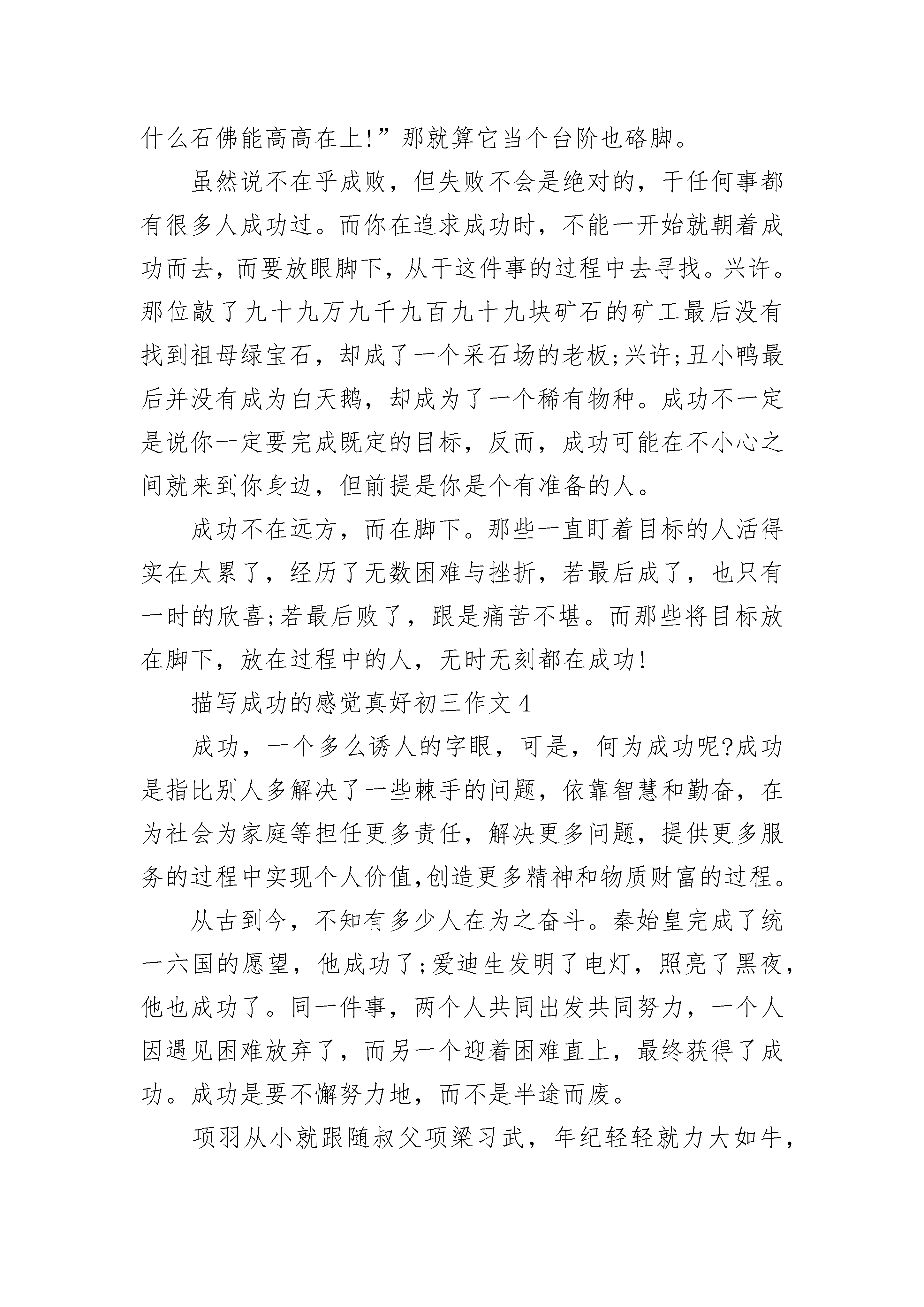 什么石佛能高高在上!”那就算它当个台阶也硌脚。

虽然说不在乎成败，但失败不会是绝对的，干任何事都有很多人成功过。而你在追求成功时，不能一开始就朝着成功而去，而要放眼脚下，从干这件事的过程中去寻找。兴许。那位敲了九十九万九千九百九十九块矿石的矿工最后没有找到祖母绿宝石，却成了一个采石场的老板;兴许;丑小鸭最后并没有成为白天鹅，却成为了一个稀有物种。成功不一定是说你一定要完成既定的目标，反而，成功可能在不小心之间就来到你身边，但前提是你是个有准备的人。

成功不在远方，而在脚下。那些一直盯着目标的人活得实在太累了，经历了无数困难与挫折，若最后成了，也只有一时的欣喜;若最后败了，跟是痛苦不堪。而那些将目标放在脚下，放在过程中的人，无时无刻都在成功!

描写成功的感觉真好初三作文 4

成功，一个多么诱人的字眼，可是，何为成功呢?成功是指比别人多解决了一些棘手的问题，依靠智慧和勤奋，在为社会为家庭等担任更多责任，解决更多问题，提供更多服务的过程中实现个人价值,创造更多精神和物质财富的过程。

从古到今，不知有多少人在为之奋斗。秦始皇完成了统一六国的愿望，他成功了;爱迪生发明了电灯，照亮了黑夜，他也成功了。同一件事，两个人共同出发共同努力，一个人因遇见困难放弃了，而另一个迎着困难直上，最终获得了成功。成功是要不懈努力地，而不是半途而废。

项羽从小就跟随叔父项梁习武，年纪轻轻就力大如牛，